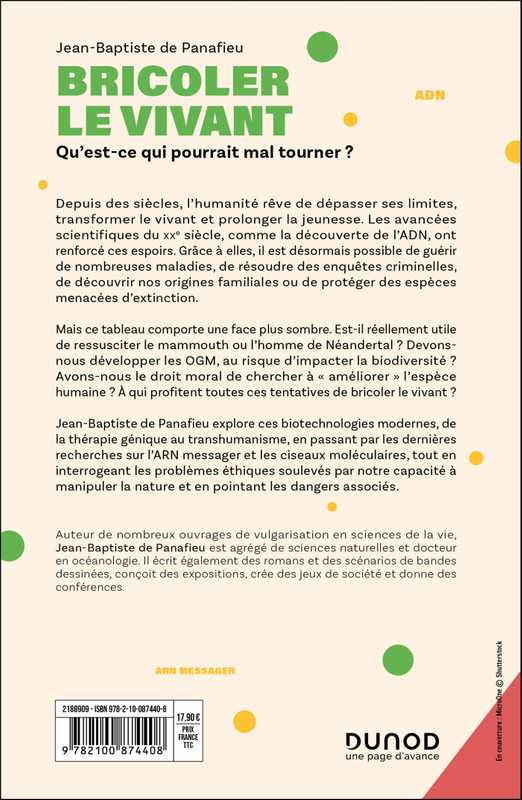 Jean-Baptiste de Panafieu

BRICOLER LE VIVANT

ADN

Qu'est-ce qui pourrait mal tourner ?

Depuis des siècles, l'humanité rêve de dépasser ses limites, transformer le vivant et prolonger la jeunesse. Les avancées scientifiques du xxe siècle, comme la découverte de l'ADN, ont renforcé ces espoirs. Grâce à elles, il est désormais possible de guérir de nombreuses maladies, de résoudre des enquêtes criminelles, de découvrir nos origines familiales ou de protéger des espèces menacées d'extinction.

Mais ce tableau comporte une face plus sombre. Est-il réellement utile de ressusciter le mammouth ou l'homme de Néandertal ? Devons-nous développer les OGM, au risque d'impacter la biodiversité ? Avons-nous le droit moral de chercher à « améliorer » l'espèce humaine ? À qui profitent toutes ces tentatives de bricoler le vivant ?

Jean-Baptiste de Panafieu explore ces biotechnologies modernes, de la thérapie génique au transhumanisme, en passant par les dernières recherches sur l'ARN messager et les ciseaux moléculaires, tout en interrogeant les problèmes éthiques soulevés par notre capacité à manipuler la nature et en pointant les dangers associés.

Auteur de nombreux ouvrages de vulgarisation en sciences de la vie, Jean-Baptiste de Panafieu est agrégé de sciences naturelles et docteur en océanologie. Il écrit également des romans et des scénarios de bandes dessinées, conçoit des expositions, crée des jeux de société et donne des conférences.

ARN MESSAGER

2188909 - ISBN 978-2-10-087440-8

17,90 €
PRIX FRANCE TTC

9 782100 874408

DUNOD
une page d'avance

En couverture : MicroOne © Shutterstock